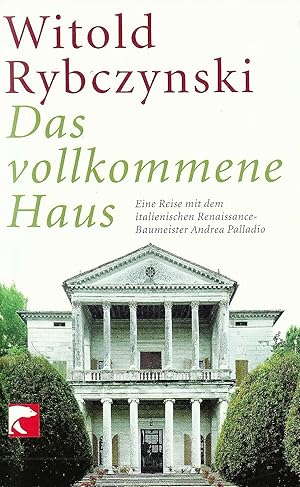 Witold Rybczynski

Das vollkommene Haus

Eine Reise mit dem italienischen Renaissance-Baumeister Andrea Palladio